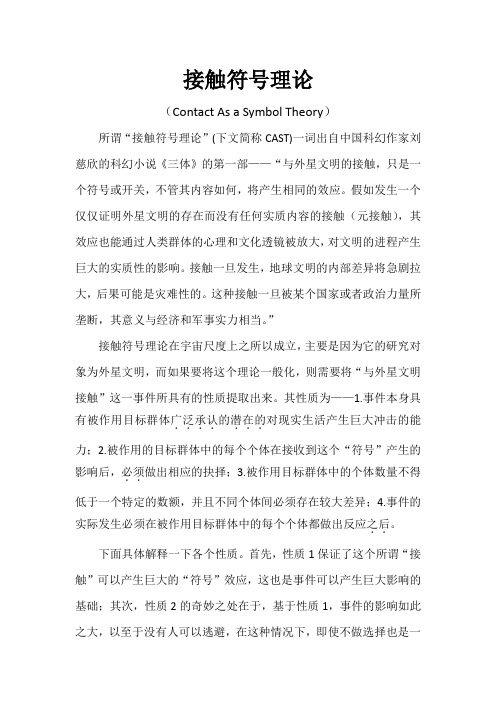 接触符号理论

（Contact As a Symbol Theory）

所谓“接触符号理论”(下文简称 CAST)一词出自中国科幻作家刘慈欣的科幻小说《三体》的第一部——“与外星文明的接触，只是一个符号或开关，不管其内容如何，将产生相同的效应。假如发生一个仅仅证明外星文明的存在而没有任何实质内容的接触（元接触），其效应也能通过人类群体的心理和文化透镜被放大，对文明的进程产生巨大的实质性的影响。接触一旦发生，地球文明的内部差异将急剧拉大，后果可能是灾难性的。这种接触一旦被某个国家或者政治力量所垄断，其意义与经济和军事实力相当。”

接触符号理论在宇宙尺度上之所以成立，主要是因为它的研究对象为外星文明，而如果要将这个理论一般化，则需要将“与外星文明接触”这一事件所具有的性质提取出来。其性质为——1.事件本身具有被作用目标群体广泛承认的潜在的对现实生活产生巨大冲击的能力；2.被作用的目标群体中的每个个体在接收到这个“符号”产生的影响后，必须做出相应的抉择；3.被作用目标群体中的个体数量不得低于一个特定的数额，并且不同个体间必须存在较大差异；4.事件的实际发生必须在被作用目标群体中的每个个体都做出反应之后。

下面具体解释一下各个性质。首先，性质 1 保证了这个所谓“接触”可以产生巨大的“符号”效应，这也是事件可以产生巨大影响的基础；其次，性质 2 的奇妙之处在于，基于性质 1，事件的影响如此之大，以至于没有人可以逃避，在这种情况下，即使不做选择也是一